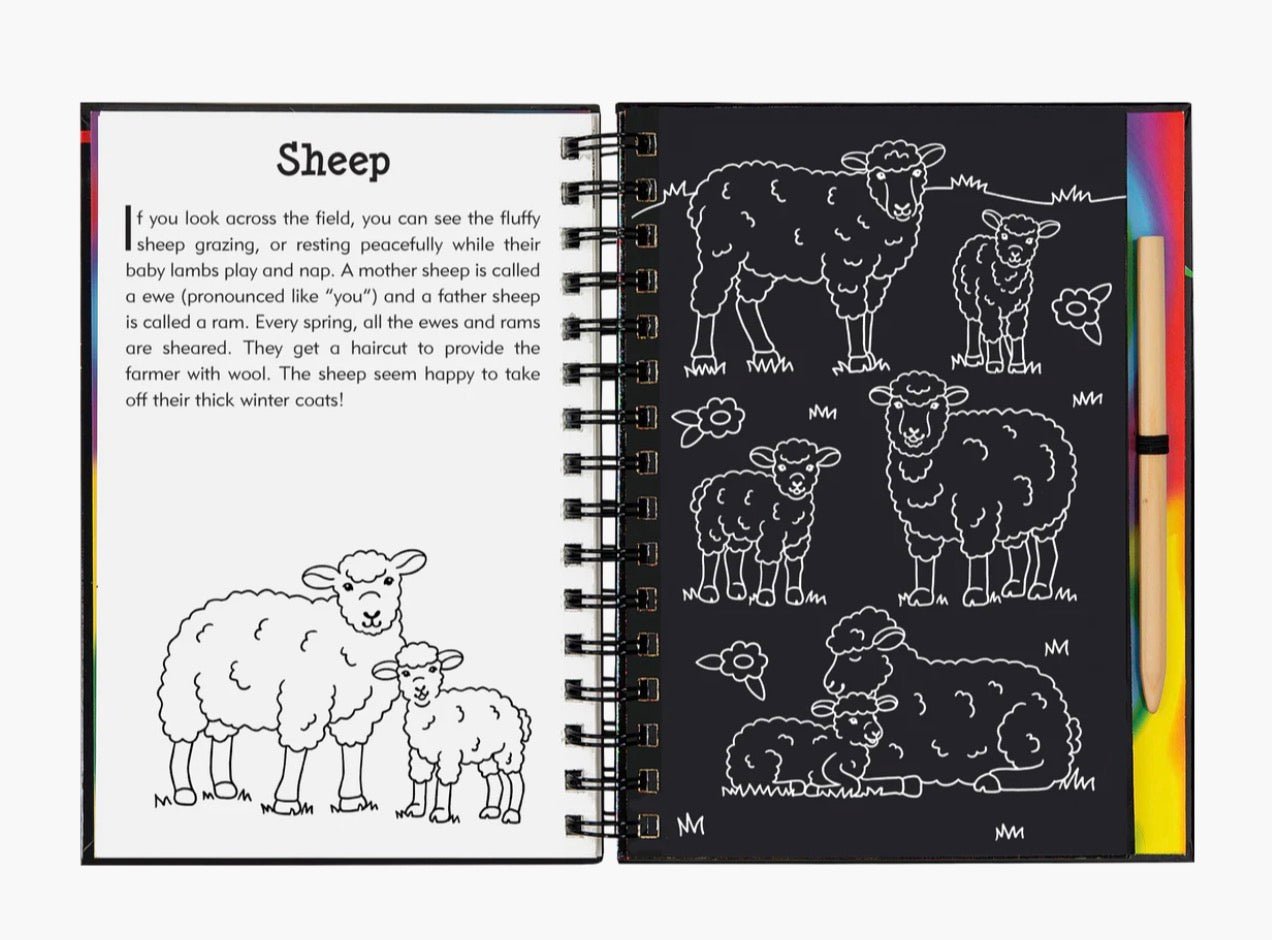 Sheep

If you look across the field, you can see the fluffy sheep grazing, or resting peacefully while their baby lambs play and nap. A mother sheep is called a ewe (pronounced like "you") and a father sheep is called a ram. Every spring, all the ewes and rams are sheared. They get a haircut to provide the farmer with wool. The sheep seem happy to take off their thick winter coats!